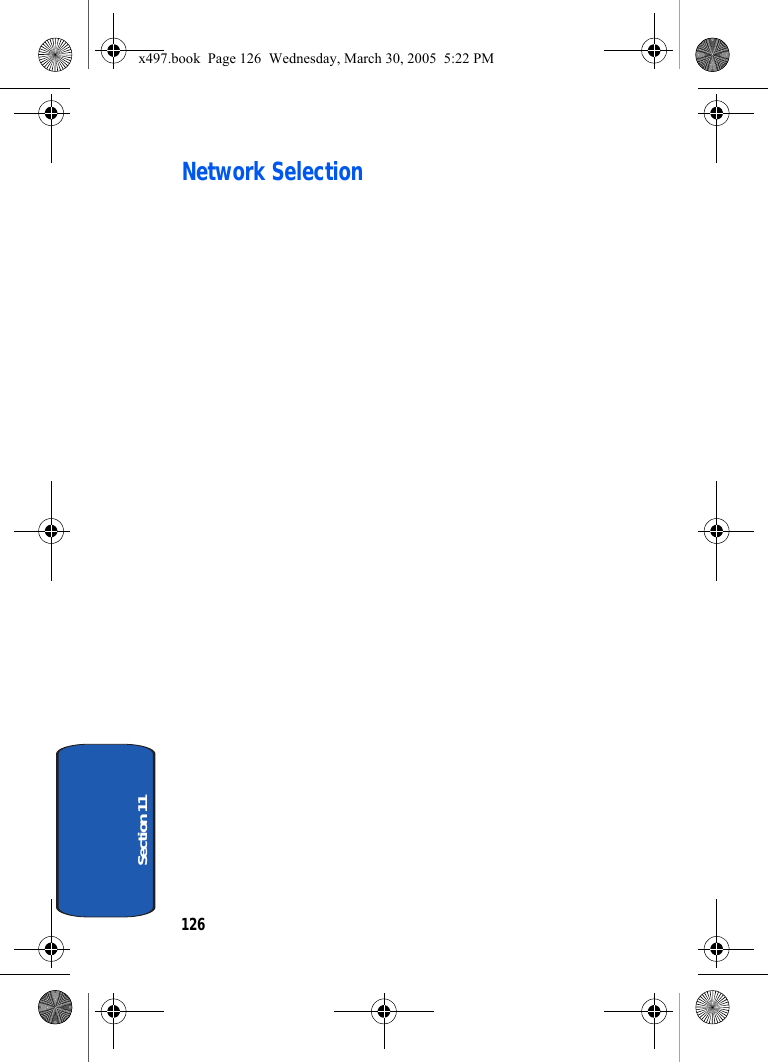 x497.book Page 126 Wednesday, March 30, 2005 5:22 PM

Network Selection

Section 11

126